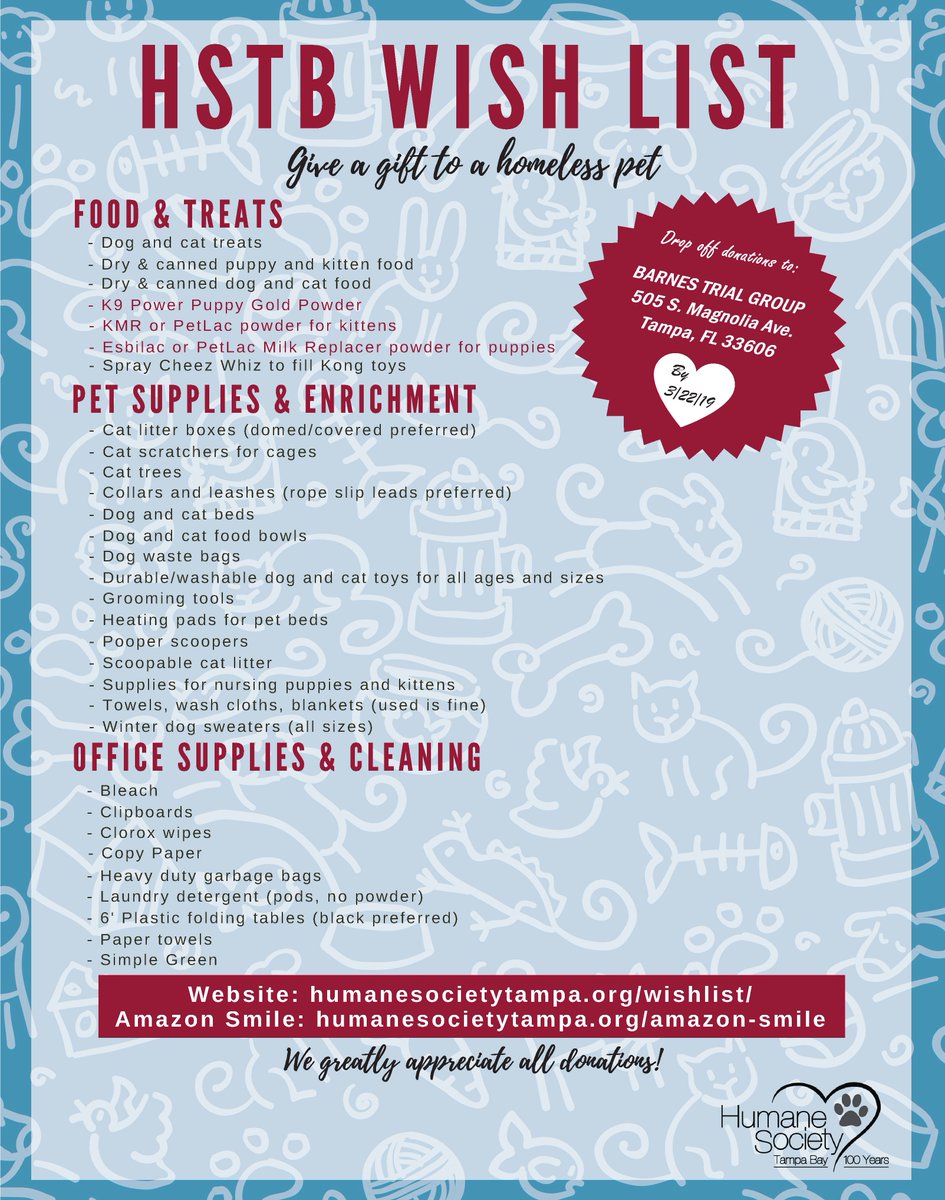 HSTB WISH LIST

Give a gift to a homeless pet

FOOD & TREATS
- Dog and cat treats
- Dry & canned puppy and kitten food
- Dry & canned dog and cat food
- K9 Power Puppy Gold Powder
- KMR or PetLac powder for kittens
- Esbilac or PetLac Milk Replacer powder for puppies
- Spray Cheez Whiz to fill Kong toys

Drop off donations to:
BARNES TRIAL GROUP
505 S. Magnolia Ave.
Tampa, FL 33606
By 3/22/19

PET SUPPLIES & ENRICHMENT
- Cat litter boxes (domed/covered preferred)
- Cat scratchers for cages
- Cat trees
- Collars and leashes (rope slip leads preferred)
- Dog and cat beds
- Dog and cat food bowls
- Dog waste bags
- Durable/washable dog and cat toys for all ages and sizes
- Grooming tools
- Heating pads for pet beds
- Pooper scoopers
- Scoopable cat litter
- Supplies for nursing puppies and kittens
- Towels, wash cloths, blankets (used is fine)
- Winter dog sweaters (all sizes)

OFFICE SUPPLIES & CLEANING
- Bleach
- Clipboards
- Clorox wipes
- Copy Paper
- Heavy duty garbage bags
- Laundry detergent (pods, no powder)
- 6' Plastic folding tables (black preferred)
- Paper towels
- Simple Green

Website: humanesocietytampa.org/wishlist/
Amazon Smile: humanesocietytampa.org/amazon-smile

We greatly appreciate all donations!

Humane Society
Tampa Bay | 100 Years